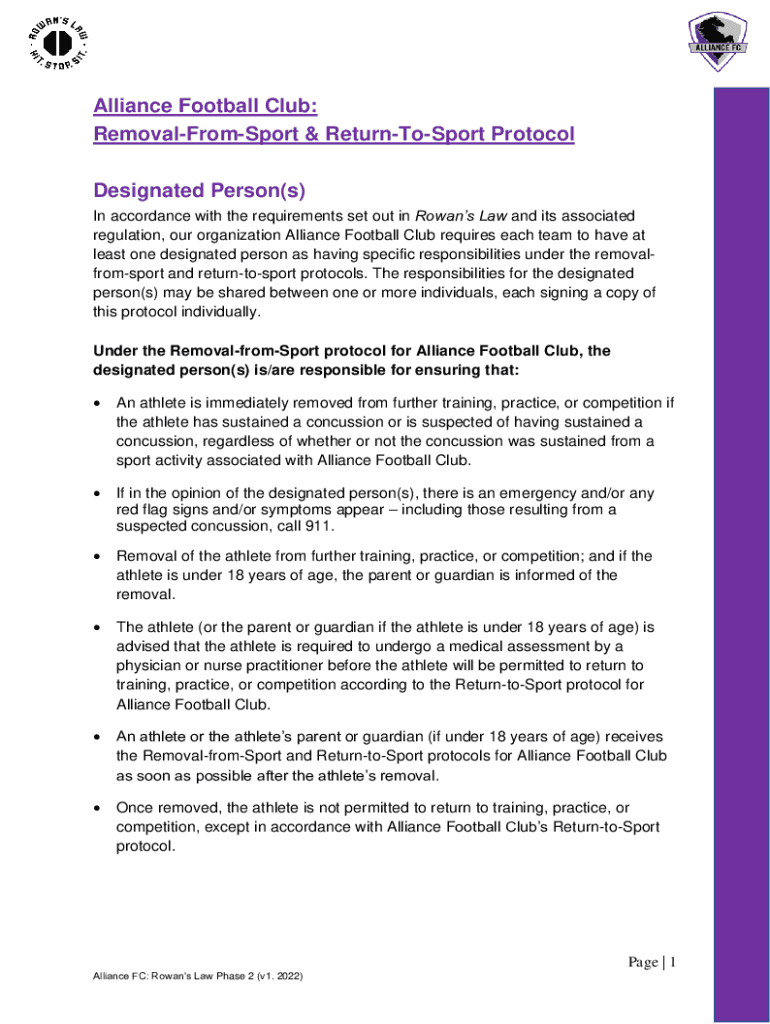 ROWAN'S LAW
HIT. STOP. SIT.

ALLIANCE FC

Alliance Football Club:
Removal-From-Sport & Return-To-Sport Protocol

Designated Person(s)

In accordance with the requirements set out in Rowan's Law and its associated regulation, our organization Alliance Football Club requires each team to have at least one designated person as having specific responsibilities under the removal-from-sport and return-to-sport protocols. The responsibilities for the designated person(s) may be shared between one or more individuals, each signing a copy of this protocol individually.

Under the Removal-from-Sport protocol for Alliance Football Club, the designated person(s) is/are responsible for ensuring that:

• An athlete is immediately removed from further training, practice, or competition if the athlete has sustained a concussion or is suspected of having sustained a concussion, regardless of whether or not the concussion was sustained from a sport activity associated with Alliance Football Club.

• If in the opinion of the designated person(s), there is an emergency and/or any red flag signs and/or symptoms appear – including those resulting from a suspected concussion, call 911.

• Removal of the athlete from further training, practice, or competition; and if the athlete is under 18 years of age, the parent or guardian is informed of the removal.

• The athlete (or the parent or guardian if the athlete is under 18 years of age) is advised that the athlete is required to undergo a medical assessment by a physician or nurse practitioner before the athlete will be permitted to return to training, practice, or competition according to the Return-to-Sport protocol for Alliance Football Club.

• An athlete or the athlete's parent or guardian (if under 18 years of age) receives the Removal-from-Sport and Return-to-Sport protocols for Alliance Football Club as soon as possible after the athlete's removal.

• Once removed, the athlete is not permitted to return to training, practice, or competition, except in accordance with Alliance Football Club's Return-to-Sport protocol.

Page | 1

Alliance FC: Rowan's Law Phase 2 (v1. 2022)